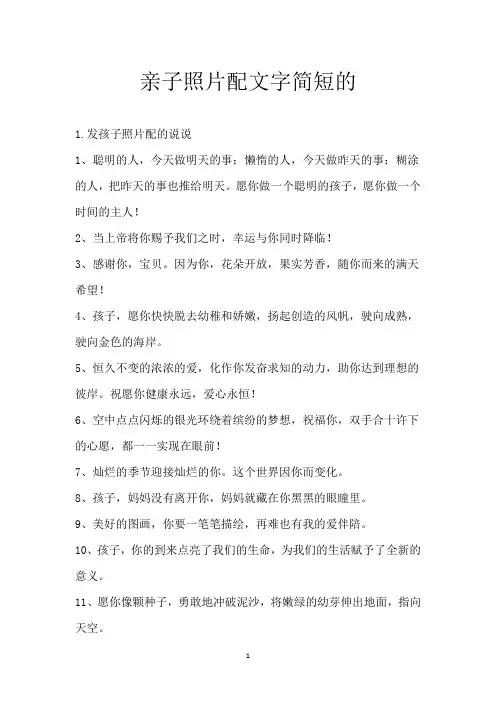 亲子照片配文字简短的

1.发孩子照片配的说说

1、聪明的人，今天做明天的事；懒惰的人，今天做昨天的事；糊涂的人，把昨天的事也推给明天。愿你做一个聪明的孩子，愿你做一个时间的主人！

2、当上帝将你赐予我们之时，幸运与你同时降临！

3、感谢你，宝贝。因为你，花朵开放，果实芳香，随你而来的满天希望！

4、孩子，愿你快快脱去幼稚和娇嫩，扬起创造的风帆，驶向成熟，驶向金色的海岸。

5、恒久不变的浓浓的爱，化作你发奋求知的动力，助你达到理想的彼岸。祝愿你健康永远，爱心永恒！

6、空中点点闪烁的银光环绕着缤纷的梦想，祝福你，双手合十许下的心愿，都一一实现在眼前！

7、灿烂的季节迎接灿烂的你。这个世界因你而变化。

8、孩子，妈妈没有离开你，妈妈就藏在你黑黑的眼瞳里。

9、美好的图画，你要一笔笔描绘，再难也有我的爱伴陪。

10、孩子，你的到来点亮了我们的生命，为我们的生活赋予了全新的意义。

11、愿你像颗种子，勇敢地冲破泥沙，将嫩绿的幼芽伸出地面，指向天空。

1